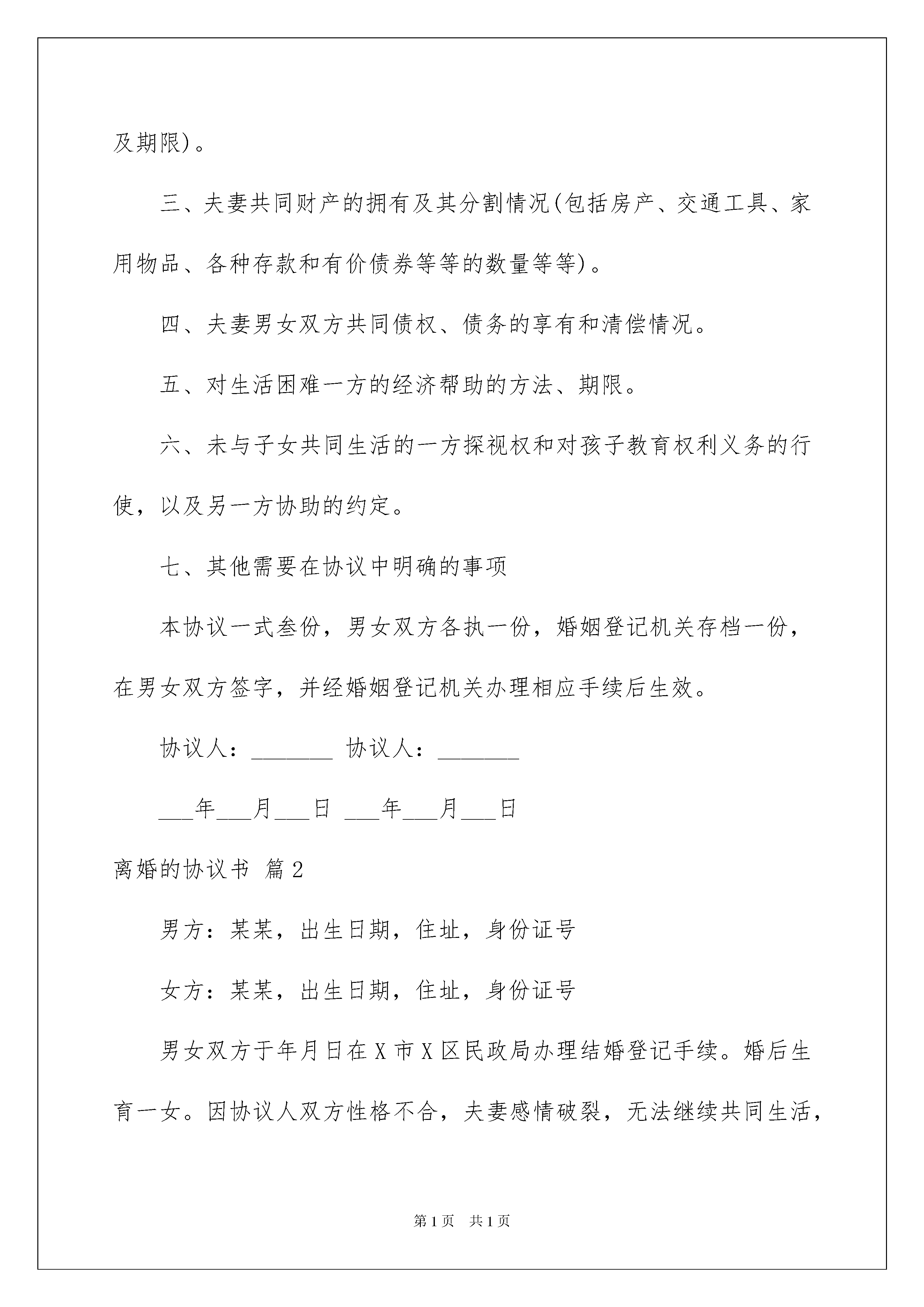 及期限)。

三、夫妻共同财产的拥有及其分割情况(包括房产、交通工具、家用物品、各种存款和有价债券等等的数量等等)。

四、夫妻男女双方共同债权、债务的享有和清偿情况。

五、对生活困难一方的经济帮助的方法、期限。

六、未与子女共同生活的一方探视权和对孩子教育权利义务的行使，以及另一方协助的约定。

七、其他需要在协议中明确的事项

本协议一式叁份，男女双方各执一份，婚姻登记机关存档一份，在男女双方签字，并经婚姻登记机关办理相应手续后生效。

协议人：________ 协议人：________

___年___月___日 ___年___月___日

离婚的协议书 篇2

男方：某某，出生日期，住址，身份证号

女方：某某，出生日期，住址，身份证号

男女双方于年月日在X市X区民政局办理结婚登记手续。婚后生育一女。因协议人双方性格不合，夫妻感情破裂，无法继续共同生活，

第1页 共1页